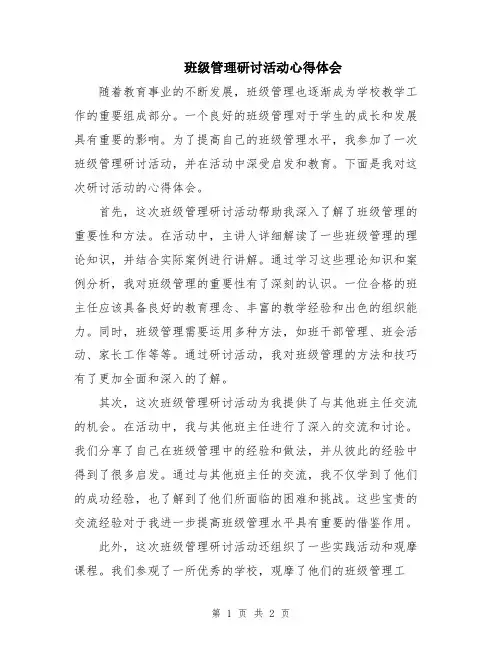 班级管理研讨活动心得体会

随着教育事业的不断发展，班级管理也逐渐成为学校教学工作的重要组成部分。一个良好的班级管理对于学生的成长和发展具有重要的影响。为了提高自己的班级管理水平，我参加了一次班级管理研讨活动，并在活动中深受启发和教育。下面是我对这次研讨活动的心得体会。

首先，这次班级管理研讨活动帮助我深入了解了班级管理的重要性和方法。在活动中，主讲人详细解读了一些班级管理的理论知识，并结合实际案例进行讲解。通过学习这些理论知识和案例分析，我对班级管理的重要性有了深刻的认识。一位合格的班主任应该具备良好的教育理念、丰富的教学经验和出色的组织能力。同时，班级管理需要运用多种方法，如班干部管理、班会活动、家长工作等等。通过研讨活动，我对班级管理的方法和技巧有了更加全面和深入的了解。

其次，这次班级管理研讨活动为我提供了与其他班主任交流的机会。在活动中，我与其他班主任进行了深入的交流和讨论。我们分享了自己在班级管理中的经验和做法，并从彼此的经验中得到了很多启发。通过与其他班主任的交流，我不仅学到了他们的成功经验，也了解到了他们所面临的困难和挑战。这些宝贵的交流经验对于我进一步提高班级管理水平具有重要的借鉴作用。

此外，这次班级管理研讨活动还组织了一些实践活动和观摩课程。我们参观了一所优秀的学校，观摩了他们的班级管理工

第 1 页 共 2 页